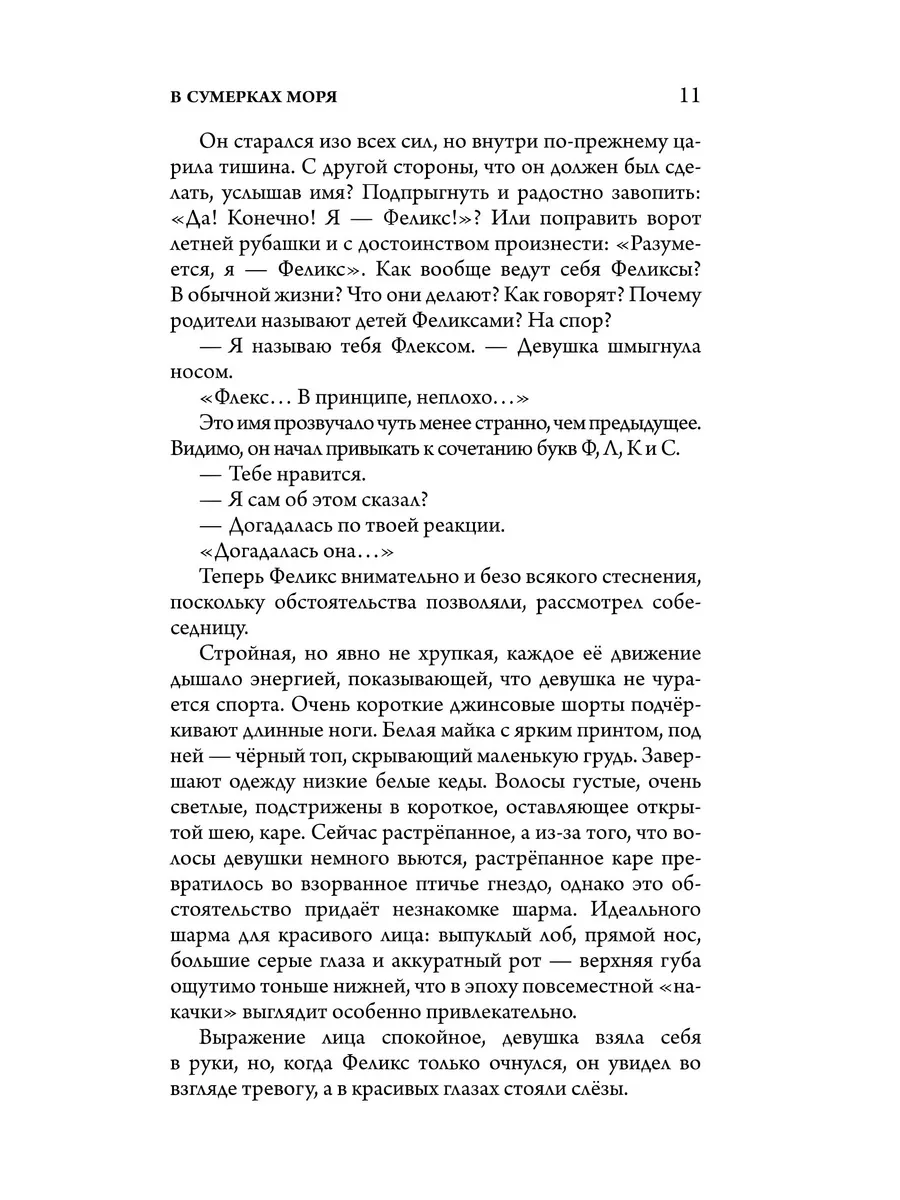 В СУМЕРКАХ МОРЯ 11

Он старался изо всех сил, но внутри по-прежнему царила тишина. С другой стороны, что он должен был сделать, услышав имя? Подпрыгнуть и радостно завопить: «Да! Конечно! Я — Феликс!»? Или поправить ворот летней рубашки и с достоинством произнести: «Разумеется, я — Феликс». Как вообще ведут себя Феликсы? В обычной жизни? Что они делают? Как говорят? Почему родители называют детей Феликсами? На спор?

— Я называю тебя Флексом. — Девушка шмыгнула носом.

«Флекс… В принципе, неплохо…»

Это имя прозвучало чуть менее странно, чем предыдущее. Видимо, он начал привыкать к сочетанию букв Ф, Л, К и С.

— Тебе нравится.

— Я сам об этом сказал?

— Догадалась по твоей реакции.

«Догадалась она…»

Теперь Феликс внимательно и безо всякого стеснения, поскольку обстоятельства позволяли, рассмотрел собеседницу.

Стройная, но явно не хрупкая, каждое её движение дышало энергией, показывающей, что девушка не чурается спорта. Очень короткие джинсовые шорты подчёркивают длинные ноги. Белая майка с ярким принтом, под ней — чёрный топ, скрывающий маленькую грудь. Завершают одежду низкие белые кеды. Волосы густые, очень светлые, подстрижены в короткое, оставляющее открытой шею, каре. Сейчас растрёпанное, а из-за того, что волосы девушки немного вьются, растрёпанное каре превратилось во взорванное птичье гнездо, однако это обстоятельство придаёт незнакомке шарма. Идеального шарма для красивого лица: выпуклый лоб, прямой нос, большие серые глаза и аккуратный рот — верхняя губа ощутимо тоньше нижней, что в эпоху повсеместной «накачки» выглядит особенно привлекательно.

Выражение лица спокойное, девушка взяла себя в руки, но, когда Феликс только очнулся, он увидел во взгляде тревогу, а в красивых глазах стояли слёзы.